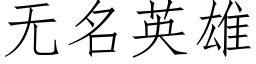 无名英雄